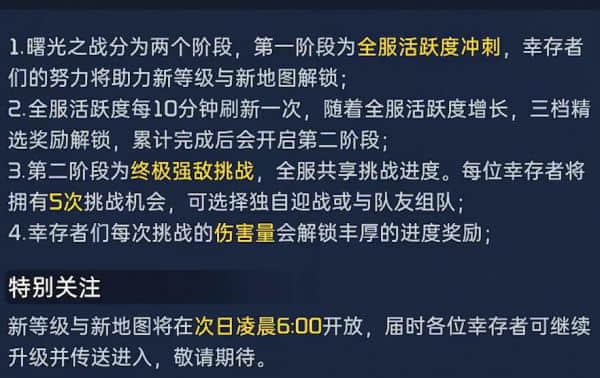 1.曙光之战分为两个阶段，第一阶段为全服活跃度冲刺，幸存者们的努力将助力新等级与新地图解锁；
2.全服活跃度每10分钟刷新一次，随着全服活跃度增长，三档精选奖励解锁，累计完成后会开启第二阶段；
3.第二阶段为终极强敌挑战，全服共享挑战进度。每位幸存者将拥有5次挑战机会，可选择独自迎战或与队友组队；
4.幸存者们每次挑战的伤害量会解锁丰厚的进度奖励；

特别关注

新等级与新地图将在次日凌晨6:00开放，届时各位幸存者可继续升级并传送进入，敬请期待。